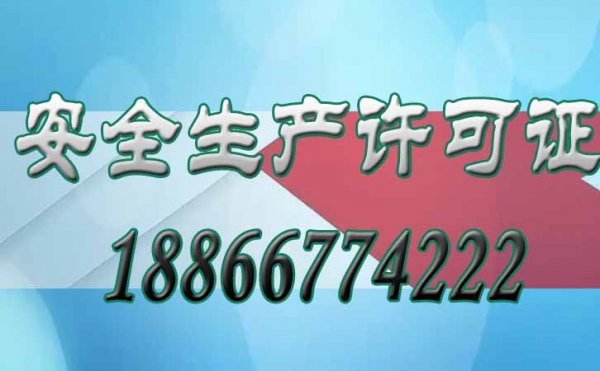 安全生产许可证

18866774222